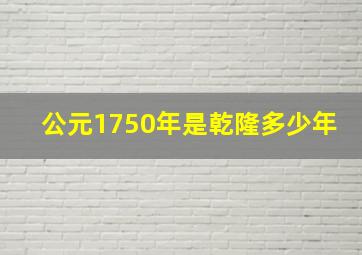 公元1750年是乾隆多少年